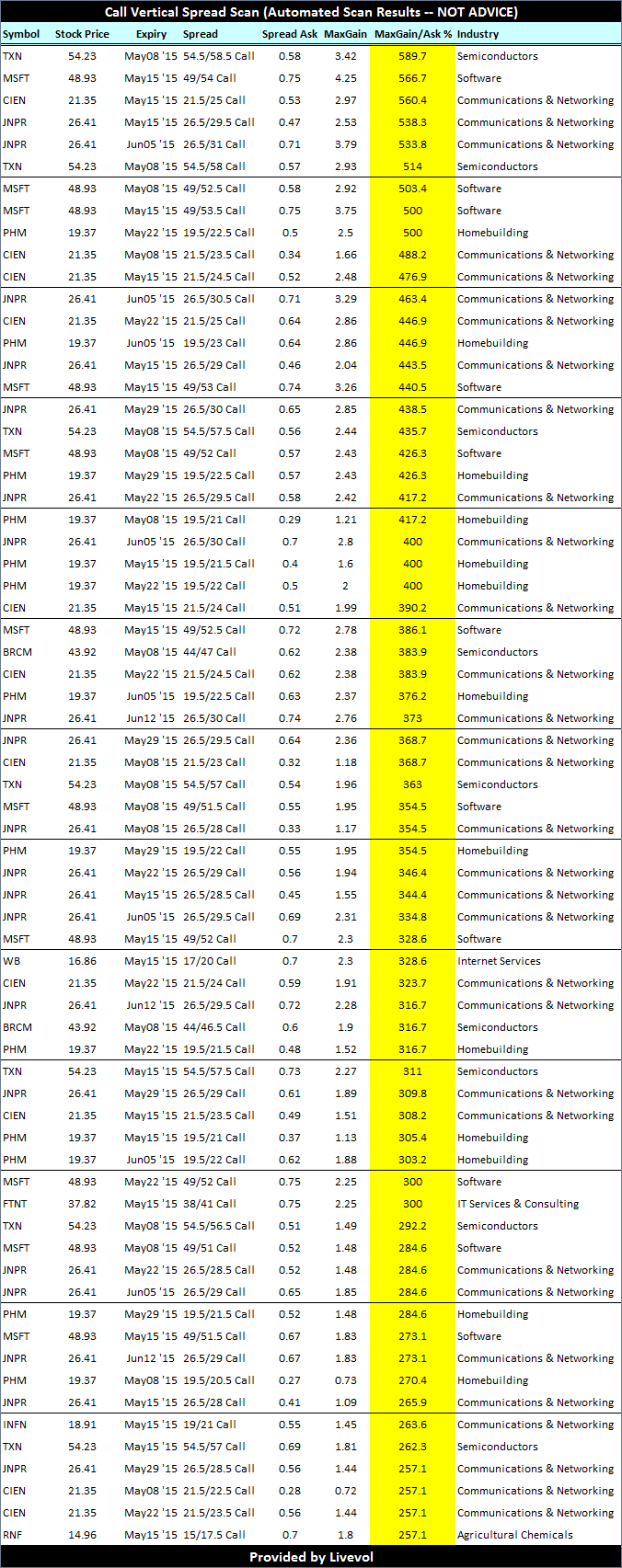 Call Vertical Spread Scan (Automated Scan Results -- NOT ADVICE)

| Symbol | Stock Price | Expiry | Spread | Spread Ask | MaxGain | MaxGain/Ask % | Industry |
|---|---|---|---|---|---|---|---|
| TXN | 54.23 | May08 '15 | 54.5/58.5 Call | 0.58 | 3.42 | 589.7 | Semiconductors |
| MSFT | 48.93 | May15 '15 | 49/54 Call | 0.75 | 4.25 | 566.7 | Software |
| CIEN | 21.35 | May15 '15 | 21.5/25 Call | 0.53 | 2.97 | 560.4 | Communications & Networking |
| JNPR | 26.41 | May15 '15 | 26.5/29.5 Call | 0.47 | 2.53 | 538.3 | Communications & Networking |
| JNPR | 26.41 | Jun05 '15 | 26.5/31 Call | 0.71 | 3.79 | 533.8 | Communications & Networking |
| TXN | 54.23 | May08 '15 | 54.5/58 Call | 0.57 | 2.93 | 514 | Semiconductors |
| MSFT | 48.93 | May08 '15 | 49/52.5 Call | 0.58 | 2.92 | 503.4 | Software |
| MSFT | 48.93 | May15 '15 | 49/53.5 Call | 0.75 | 3.75 | 500 | Software |
| PHM | 19.37 | May22 '15 | 19.5/22.5 Call | 0.5 | 2.5 | 500 | Homebuilding |
| CIEN | 21.35 | May08 '15 | 21.5/23.5 Call | 0.34 | 1.66 | 488.2 | Communications & Networking |
| CIEN | 21.35 | May15 '15 | 21.5/24.5 Call | 0.52 | 2.48 | 476.9 | Communications & Networking |
| JNPR | 26.41 | Jun05 '15 | 26.5/30.5 Call | 0.71 | 3.29 | 463.4 | Communications & Networking |
| CIEN | 21.35 | May22 '15 | 21.5/25 Call | 0.64 | 2.86 | 446.9 | Communications & Networking |
| PHM | 19.37 | Jun05 '15 | 19.5/23 Call | 0.64 | 2.86 | 446.9 | Homebuilding |
| JNPR | 26.41 | May15 '15 | 26.5/29 Call | 0.46 | 2.04 | 443.5 | Communications & Networking |
| MSFT | 48.93 | May15 '15 | 49/53 Call | 0.74 | 3.26 | 440.5 | Software |
| JNPR | 26.41 | May29 '15 | 26.5/30 Call | 0.65 | 2.85 | 438.5 | Communications & Networking |
| TXN | 54.23 | May08 '15 | 54.5/57.5 Call | 0.56 | 2.44 | 435.7 | Semiconductors |
| MSFT | 48.93 | May08 '15 | 49/52 Call | 0.57 | 2.43 | 426.3 | Software |
| PHM | 19.37 | May29 '15 | 19.5/22.5 Call | 0.57 | 2.43 | 426.3 | Homebuilding |
| JNPR | 26.41 | May22 '15 | 26.5/29.5 Call | 0.58 | 2.42 | 417.2 | Communications & Networking |
| PHM | 19.37 | May08 '15 | 19.5/21 Call | 0.29 | 1.21 | 417.2 | Homebuilding |
| JNPR | 26.41 | Jun05 '15 | 26.5/30 Call | 0.7 | 2.8 | 400 | Communications & Networking |
| PHM | 19.37 | May15 '15 | 19.5/21.5 Call | 0.4 | 1.6 | 400 | Homebuilding |
| PHM | 19.37 | May22 '15 | 19.5/22 Call | 0.5 | 2 | 400 | Homebuilding |
| CIEN | 21.35 | May15 '15 | 21.5/24 Call | 0.51 | 1.99 | 390.2 | Communications & Networking |
| MSFT | 48.93 | May15 '15 | 49/52.5 Call | 0.72 | 2.78 | 386.1 | Software |
| BRCM | 43.92 | May08 '15 | 44/47 Call | 0.62 | 2.38 | 383.9 | Semiconductors |
| CIEN | 21.35 | May22 '15 | 21.5/24.5 Call | 0.62 | 2.38 | 383.9 | Communications & Networking |
| PHM | 19.37 | Jun05 '15 | 19.5/22.5 Call | 0.63 | 2.37 | 376.2 | Homebuilding |
| JNPR | 26.41 | Jun12 '15 | 26.5/30 Call | 0.74 | 2.76 | 373 | Communications & Networking |
| JNPR | 26.41 | May29 '15 | 26.5/29.5 Call | 0.64 | 2.36 | 368.7 | Communications & Networking |
| CIEN | 21.35 | May08 '15 | 21.5/23 Call | 0.32 | 1.18 | 368.7 | Communications & Networking |
| TXN | 54.23 | May08 '15 | 54.5/57 Call | 0.54 | 1.96 | 363 | Semiconductors |
| MSFT | 48.93 | May08 '15 | 49/51.5 Call | 0.55 | 1.95 | 354.5 | Software |
| JNPR | 26.41 | May08 '15 | 26.5/28 Call | 0.33 | 1.17 | 354.5 | Communications & Networking |
| PHM | 19.37 | May29 '15 | 19.5/22 Call | 0.55 | 1.95 | 354.5 | Homebuilding |
| JNPR | 26.41 | May22 '15 | 26.5/29 Call | 0.56 | 1.94 | 346.4 | Communications & Networking |
| JNPR | 26.41 | May15 '15 | 26.5/28.5 Call | 0.45 | 1.55 | 344.4 | Communications & Networking |
| JNPR | 26.41 | Jun05 '15 | 26.5/29.5 Call | 0.69 | 2.31 | 334.8 | Communications & Networking |
| MSFT | 48.93 | May15 '15 | 49/52 Call | 0.7 | 2.3 | 328.6 | Software |
| WB | 16.86 | May15 '15 | 17/20 Call | 0.7 | 2.3 | 328.6 | Internet Services |
| CIEN | 21.35 | May22 '15 | 21.5/24 Call | 0.59 | 1.91 | 323.7 | Communications & Networking |
| JNPR | 26.41 | Jun12 '15 | 26.5/29.5 Call | 0.72 | 2.28 | 316.7 | Communications & Networking |
| BRCM | 43.92 | May08 '15 | 44/46.5 Call | 0.6 | 1.9 | 316.7 | Semiconductors |
| PHM | 19.37 | May22 '15 | 19.5/21.5 Call | 0.48 | 1.52 | 316.7 | Homebuilding |
| TXN | 54.23 | May15 '15 | 54.5/57.5 Call | 0.73 | 2.27 | 311 | Semiconductors |
| JNPR | 26.41 | May29 '15 | 26.5/29 Call | 0.61 | 1.89 | 309.8 | Communications & Networking |
| CIEN | 21.35 | May15 '15 | 21.5/23.5 Call | 0.49 | 1.51 | 308.2 | Communications & Networking |
| PHM | 19.37 | May15 '15 | 19.5/21 Call | 0.37 | 1.13 | 305.4 | Homebuilding |
| PHM | 19.37 | Jun05 '15 | 19.5/22 Call | 0.62 | 1.88 | 303.2 | Homebuilding |
| MSFT | 48.93 | May22 '15 | 49/52 Call | 0.75 | 2.25 | 300 | Software |
| FTNT | 37.82 | May15 '15 | 38/41 Call | 0.75 | 2.25 | 300 | IT Services & Consulting |
| TXN | 54.23 | May08 '15 | 54.5/56.5 Call | 0.51 | 1.49 | 292.2 | Semiconductors |
| MSFT | 48.93 | May08 '15 | 49/51 Call | 0.52 | 1.48 | 284.6 | Software |
| JNPR | 26.41 | May22 '15 | 26.5/28.5 Call | 0.52 | 1.48 | 284.6 | Communications & Networking |
| JNPR | 26.41 | Jun05 '15 | 26.5/29 Call | 0.65 | 1.85 | 284.6 | Communications & Networking |
| PHM | 19.37 | May29 '15 | 19.5/21.5 Call | 0.52 | 1.48 | 284.6 | Homebuilding |
| MSFT | 48.93 | May15 '15 | 49/51.5 Call | 0.67 | 1.83 | 273.1 | Software |
| JNPR | 26.41 | Jun12 '15 | 26.5/29 Call | 0.67 | 1.83 | 273.1 | Communications & Networking |
| PHM | 19.37 | May08 '15 | 19.5/20.5 Call | 0.27 | 0.73 | 270.4 | Homebuilding |
| JNPR | 26.41 | May15 '15 | 26.5/28 Call | 0.41 | 1.09 | 265.9 | Communications & Networking |
| INFN | 18.91 | May15 '15 | 19/21 Call | 0.55 | 1.45 | 263.6 | Communications & Networking |
| TXN | 54.23 | May15 '15 | 54.5/57 Call | 0.69 | 1.81 | 262.3 | Semiconductors |
| JNPR | 26.41 | May29 '15 | 26.5/28.5 Call | 0.56 | 1.44 | 257.1 | Communications & Networking |
| CIEN | 21.35 | May08 '15 | 21.5/22.5 Call | 0.28 | 0.72 | 257.1 | Communications & Networking |
| CIEN | 21.35 | May22 '15 | 21.5/23.5 Call | 0.56 | 1.44 | 257.1 | Communications & Networking |
| RNF | 14.96 | May15 '15 | 15/17.5 Call | 0.7 | 1.8 | 257.1 | Agricultural Chemicals |

Provided by Livevol